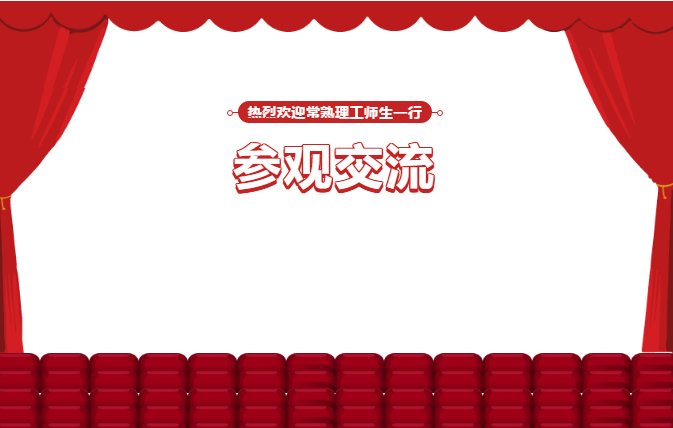 热烈欢迎常熟理工师生一行

参观交流